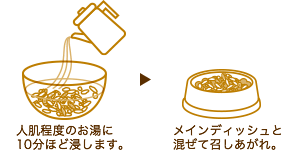 人肌程度のお湯に
10分ほど浸します。

メインディッシュと
混ぜて召しあがれ。